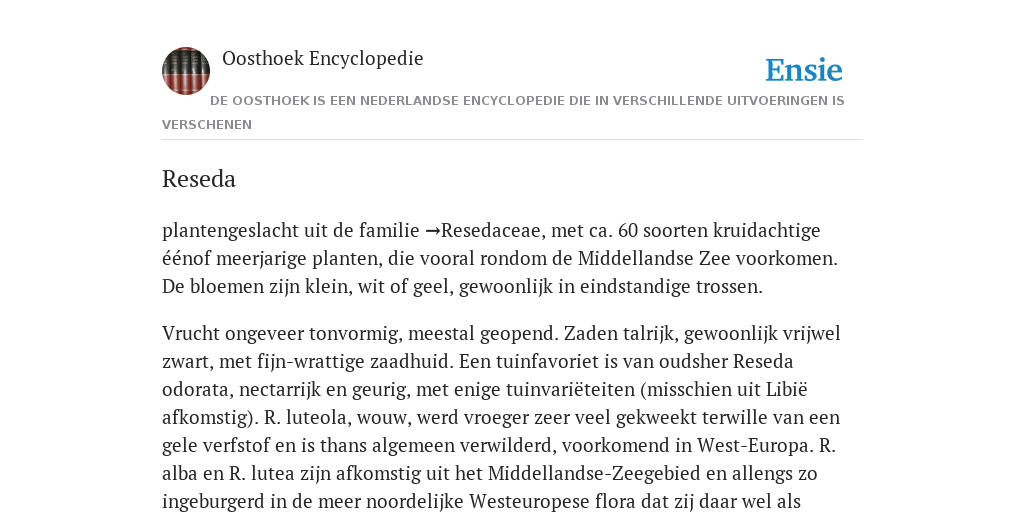 Oosthoek Encyclopedie

Ensie

DE OOSTHOEK IS EEN NEDERLANDSE ENCYCLOPEDIE DIE IN VERSCHILLENDE UITVOERINGEN IS VERSCHENEN

Reseda

plantengeslacht uit de familie →Resedaceae, met ca. 60 soorten kruidachtige éénof meerjarige planten, die vooral rondom de Middellandse Zee voorkomen. De bloemen zijn klein, wit of geel, gewoonlijk in eindstandige trossen.

Vrucht ongeveer tonvormig, meestal geopend. Zaden talrijk, gewoonlijk vrijwel zwart, met fijn-wrattige zaadhuid. Een tuinfavoriet is van oudsher Reseda odorata, nectarrijk en geurig, met enige tuinvariëteiten (misschien uit Libië afkomstig). R. luteola, wouw, werd vroeger zeer veel gekweekt terwille van een gele verfstof en is thans algemeen verwilderd, voorkomend in West-Europa. R. alba en R. lutea zijn afkomstig uit het Middellandse-Zeegebied en allengs zo ingeburgerd in de meer noordelijke Westeuropese flora dat zij daar wel als